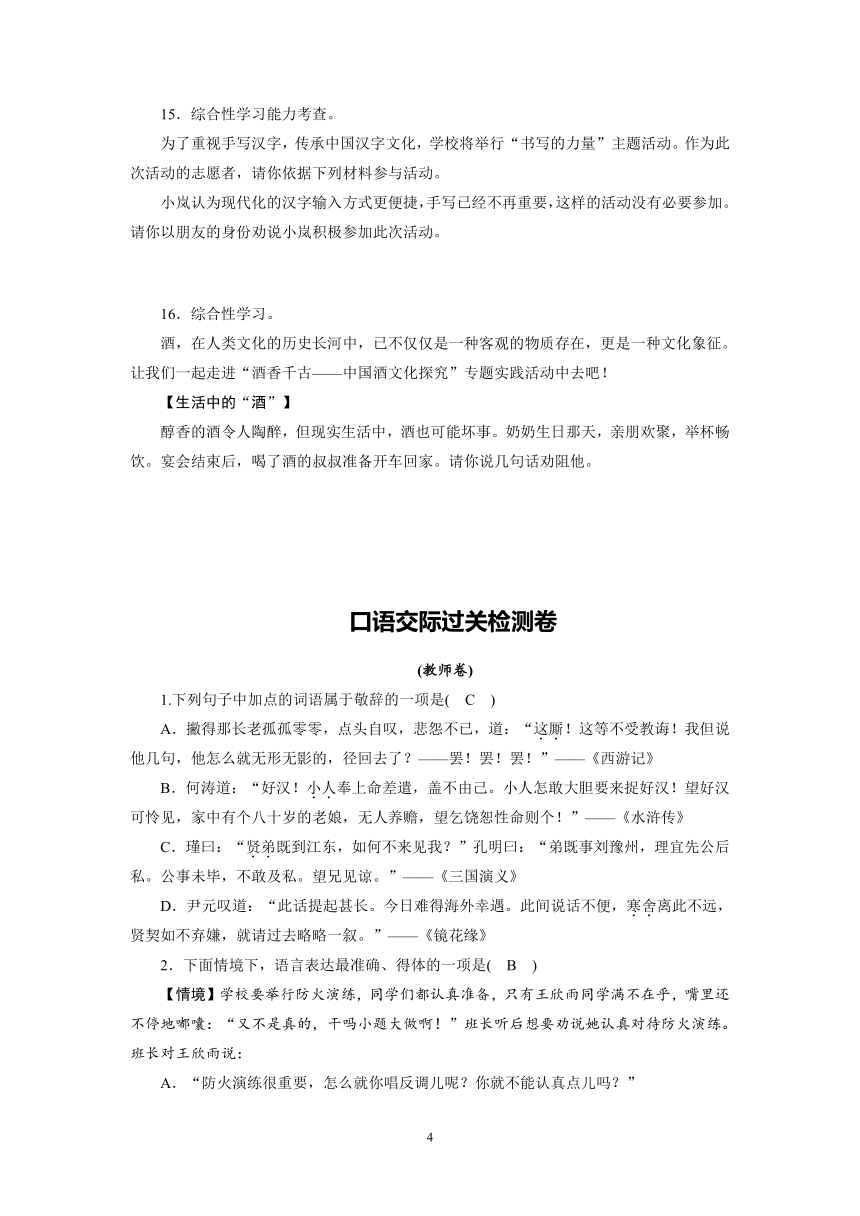 15．综合性学习能力考查。

为了重视手写汉字，传承中国汉字文化，学校将举行“书写的力量”主题活动。作为此次活动的志愿者，请你依据下列材料参与活动。

小岚认为现代化的汉字输入方式更便捷，手写已经不再重要，这样的活动没有必要参加。请你以朋友的身份劝说小岚积极参加此次活动。

16．综合性学习。

酒，在人类文化的历史长河中，已不仅仅是一种客观的物质存在，更是一种文化象征。让我们一起走进“酒香千古——中国酒文化探究”专题实践活动中去吧！

【生活中的“酒”】

醇香的酒令人陶醉，但现实生活中，酒也可能坏事。奶奶生日那天，亲朋欢聚，举杯畅饮。宴会结束后，喝了酒的叔叔准备开车回家。请你说几句话劝阻他。

口语交际过关检测卷

(教师卷)

1.下列句子中加点的词语属于敬辞的一项是(　C　)

A．撇得那长老孤孤零零，点头自叹，悲怨不已，道：“这厮！这等不受教诲！我但说他几句，他怎么就无形无影的，径回去了？——罢！罢！罢！”——《西游记》

B．何涛道：“好汉！小人奉上命差遣，盖不由己。小人怎敢大胆要来捉好汉！望好汉可怜见，家中有个八十岁的老娘，无人养赡，望乞饶恕性命则个！”——《水浒传》

C．瑾曰：“贤弟既到江东，如何不来见我？”孔明曰：“弟既事刘豫州，理宜先公后私。公事未毕，不敢及私。望兄见谅。”——《三国演义》

D．尹元叹道：“此话提起甚长。今日难得海外幸遇。此间说话不便，寒舍离此不远，贤契如不弃嫌，就请过去略略一叙。”——《镜花缘》

2．下面情境下，语言表达最准确、得体的一项是(　B　)

【情境】学校要举行防火演练，同学们都认真准备，只有王欣雨同学满不在乎，嘴里还不停地嘟囔：“又不是真的，干吗小题大做啊！”班长听后想要劝说她认真对待防火演练。班长对王欣雨说：

A．“防火演练很重要，怎么就你唱反调儿呢？你就不能认真点儿吗？”

4